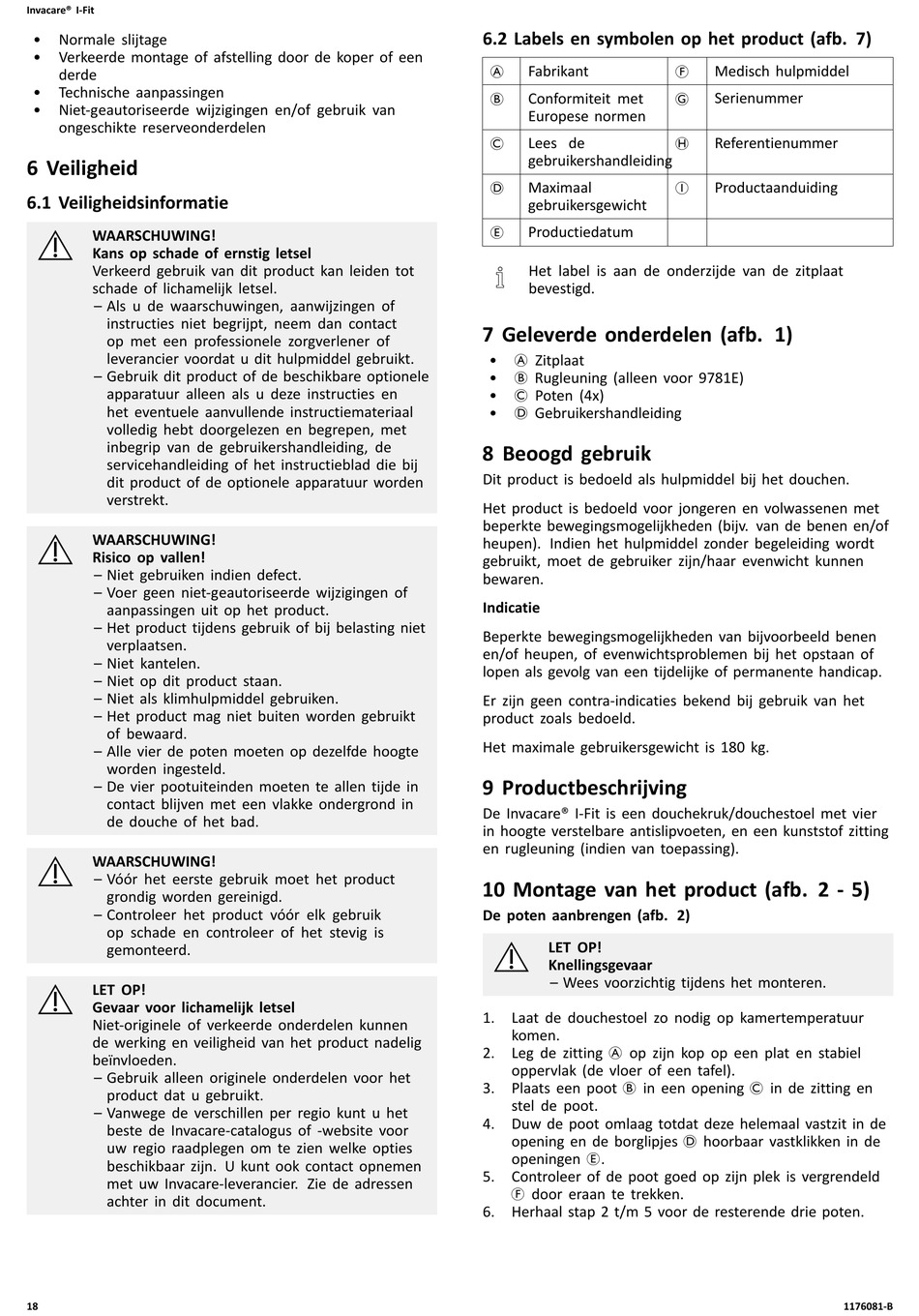 Invacare® I-Fit

• Normale slijtage
• Verkeerde montage of afstelling door de koper of een derde
• Technische aanpassingen
• Niet-geautoriseerde wijzigingen en/of gebruik van ongeschikte reserveonderdelen

6 Veiligheid

6.1 Veiligheidsinformatie

WAARSCHUWING!
Kans op schade of ernstig letsel
Verkeerd gebruik van dit product kan leiden tot schade of lichamelijk letsel.
– Als u de waarschuwingen, aanwijzingen of instructies niet begrijpt, neem dan contact op met een professionele zorgverlener of leverancier voordat u dit hulpmiddel gebruikt.
– Gebruik dit product of de beschikbare optionele apparatuur alleen als u deze instructies en het eventuele aanvullende instructiemateriaal volledig hebt doorgelezen en begrepen, met inbegrip van de gebruikershandleiding, de servicehandleiding of het instructieblad die bij dit product of de optionele apparatuur worden verstrekt.

WAARSCHUWING!
Risico op vallen!
– Niet gebruiken indien defect.
– Voer geen niet-geautoriseerde wijzigingen of aanpassingen uit op het product.
– Het product tijdens gebruik of bij belasting niet verplaatsen.
– Niet kantelen.
– Niet op dit product staan.
– Niet als klimhulpmiddel gebruiken.
– Het product mag niet buiten worden gebruikt of bewaard.
– Alle vier de poten moeten op dezelfde hoogte worden ingesteld.
– De vier pootuiteinden moeten te allen tijde in contact blijven met een vlakke ondergrond in de douche of het bad.

WAARSCHUWING!
– Vóór het eerste gebruik moet het product grondig worden gereinigd.
– Controleer het product vóór elk gebruik op schade en controleer of het stevig is gemonteerd.

LET OP!
Gevaar voor lichamelijk letsel
Niet-originele of verkeerde onderdelen kunnen de werking en veiligheid van het product nadelig beïnvloeden.
– Gebruik alleen originele onderdelen voor het product dat u gebruikt.
– Vanwege de verschillen per regio kunt u het beste de Invacare-catalogus of -website voor uw regio raadplegen om te zien welke opties beschikbaar zijn. U kunt ook contact opnemen met uw Invacare-leverancier. Zie de adressen achter in dit document.

6.2 Labels en symbolen op het product (afb. 7)

| Ⓐ | Fabrikant | Ⓕ | Medisch hulpmiddel |
|---|---|---|---|
| Ⓑ | Conformiteit met Europese normen | Ⓖ | Serienummer |
| Ⓒ | Lees de gebruikershandleiding | Ⓗ | Referentienummer |
| Ⓓ | Maximaal gebruikersgewicht | Ⓘ | Productaanduiding |
| Ⓔ | Productiedatum | | |

Het label is aan de onderzijde van de zitplaat bevestigd.

7 Geleverde onderdelen (afb. 1)

• Ⓐ Zitplaat
• Ⓑ Rugleuning (alleen voor 9781E)
• Ⓒ Poten (4x)
• Ⓓ Gebruikershandleiding

8 Beoogd gebruik

Dit product is bedoeld als hulpmiddel bij het douchen.

Het product is bedoeld voor jongeren en volwassenen met beperkte bewegingsmogelijkheden (bijv. van de benen en/of heupen). Indien het hulpmiddel zonder begeleiding wordt gebruikt, moet de gebruiker zijn/haar evenwicht kunnen bewaren.

Indicatie

Beperkte bewegingsmogelijkheden van bijvoorbeeld benen en/of heupen, of evenwichtsproblemen bij het opstaan of lopen als gevolg van een tijdelijke of permanente handicap.

Er zijn geen contra-indicaties bekend bij gebruik van het product zoals bedoeld.

Het maximale gebruikersgewicht is 180 kg.

9 Productbeschrijving

De Invacare® I-Fit is een douchekruk/douchestoel met vier in hoogte verstelbare antislipvoeten, en een kunststof zitting en rugleuning (indien van toepassing).

10 Montage van het product (afb. 2 - 5)

De poten aanbrengen (afb. 2)

LET OP!
Knellingsgevaar
– Wees voorzichtig tijdens het monteren.

1. Laat de douchestoel zo nodig op kamertemperatuur komen.
2. Leg de zitting Ⓐ op zijn kop op een plat en stabiel oppervlak (de vloer of een tafel).
3. Plaats een poot Ⓑ in een opening Ⓒ in de zitting en stel de poot.
4. Duw de poot omlaag totdat deze helemaal vastzit in de opening en de borglipjes Ⓓ hoorbaar vastklikken in de openingen Ⓔ.
5. Controleer of de poot goed op zijn plek is vergrendeld Ⓕ door eraan te trekken.
6. Herhaal stap 2 t/m 5 voor de resterende drie poten.

18

1176081-B